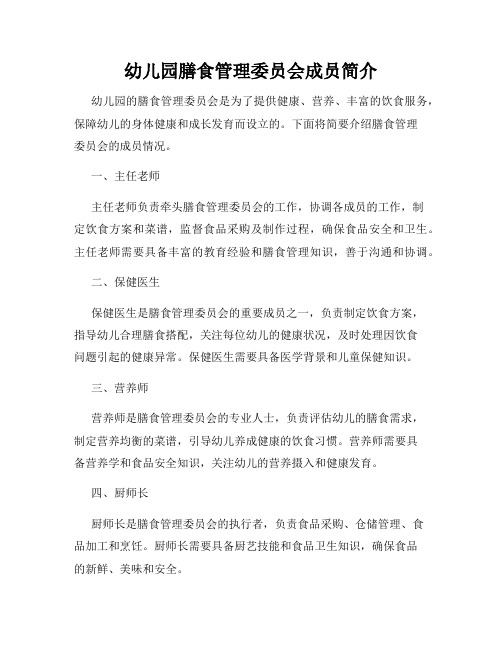 幼儿园膳食管理委员会成员简介

幼儿园的膳食管理委员会是为了提供健康、营养、丰富的饮食服务，保障幼儿的身体健康和成长发育而设立的。下面将简要介绍膳食管理委员会的成员情况。

一、主任老师

主任老师负责牵头膳食管理委员会的工作，协调各成员的工作，制定饮食方案和菜谱，监督食品采购及制作过程，确保食品安全和卫生。主任老师需要具备丰富的教育经验和膳食管理知识，善于沟通和协调。

二、保健医生

保健医生是膳食管理委员会的重要成员之一，负责制定饮食方案，指导幼儿合理膳食搭配，关注每位幼儿的健康状况，及时处理因饮食问题引起的健康异常。保健医生需要具备医学背景和儿童保健知识。

三、营养师

营养师是膳食管理委员会的专业人士，负责评估幼儿的膳食需求，制定营养均衡的菜谱，引导幼儿养成健康的饮食习惯。营养师需要具备营养学和食品安全知识，关注幼儿的营养摄入和健康发育。

四、厨师长

厨师长是膳食管理委员会的执行者，负责食品采购、仓储管理、食品加工和烹饪。厨师长需要具备厨艺技能和食品卫生知识，确保食品的新鲜、美味和安全。